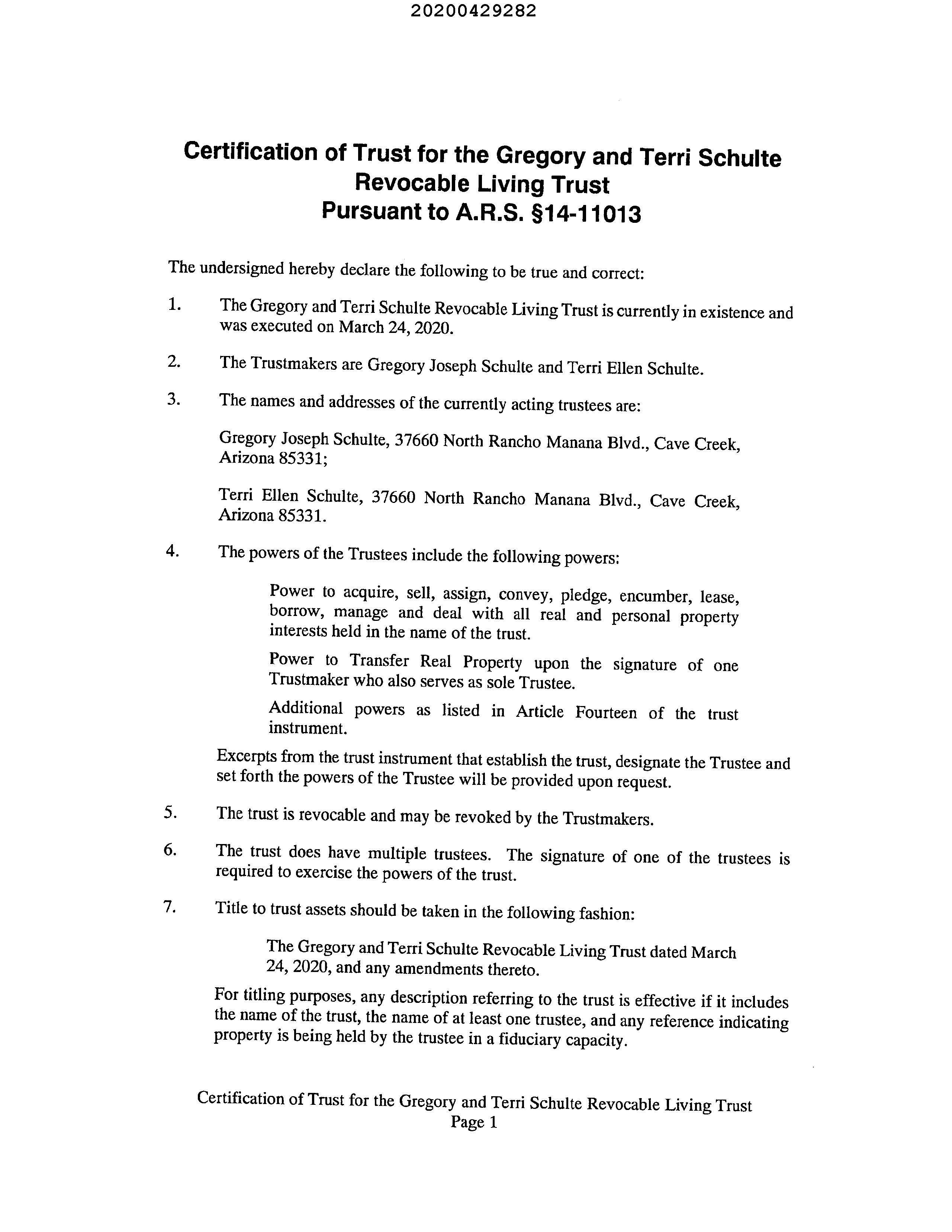 20200429282

Certification of Trust for the Gregory and Terri Schulte Revocable Living Trust Pursuant to A.R.S. §14-11013

The undersigned hereby declare the following to be true and correct:

1. The Gregory and Terri Schulte Revocable Living Trust is currently in existence and was executed on March 24, 2020.

2. The Trustmakers are Gregory Joseph Schulte and Terri Ellen Schulte.

3. The names and addresses of the currently acting trustees are:

Gregory Joseph Schulte, 37660 North Rancho Manana Blvd., Cave Creek, Arizona 85331;

Terri Ellen Schulte, 37660 North Rancho Manana Blvd., Cave Creek, Arizona 85331.

4. The powers of the Trustees include the following powers:

Power to acquire, sell, assign, convey, pledge, encumber, lease, borrow, manage and deal with all real and personal property interests held in the name of the trust.

Power to Transfer Real Property upon the signature of one Trustmaker who also serves as sole Trustee.

Additional powers as listed in Article Fourteen of the trust instrument.

Excerpts from the trust instrument that establish the trust, designate the Trustee and set forth the powers of the Trustee will be provided upon request.

5. The trust is revocable and may be revoked by the Trustmakers.

6. The trust does have multiple trustees. The signature of one of the trustees is required to exercise the powers of the trust.

7. Title to trust assets should be taken in the following fashion:

The Gregory and Terri Schulte Revocable Living Trust dated March 24, 2020, and any amendments thereto.

For titling purposes, any description referring to the trust is effective if it includes the name of the trust, the name of at least one trustee, and any reference indicating property is being held by the trustee in a fiduciary capacity.

Certification of Trust for the Gregory and Terri Schulte Revocable Living Trust
Page 1